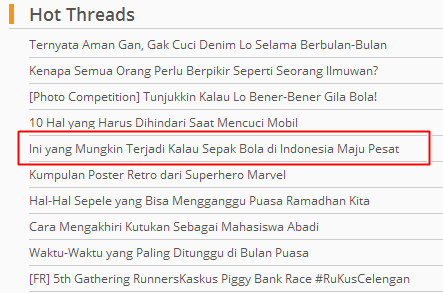 Hot Threads

Ternyata Aman Gan, Gak Cuci Denim Lo Selama Berbulan-Bulan

Kenapa Semua Orang Perlu Berpikir Seperti Seorang Ilmuwan?

[Photo Competition] Tunjukkin Kalau Lo Bener-Bener Gila Bola!

10 Hal yang Harus Dihindari Saat Mencuci Mobil

Ini yang Mungkin Terjadi Kalau Sepak Bola di Indonesia Maju Pesat

Kumpulan Poster Retro dari Superhero Marvel

Hal-Hal Sepele yang Bisa Mengganggu Puasa Ramadhan Kita

Cara Mengakhiri Kutukan Sebagai Mahasiswa Abadi

Waktu-Waktu yang Paling Ditunggu di Bulan Puasa

[FR] 5th Gathering RunnersKaskus Piggy Bank Race #RuKusCelengan